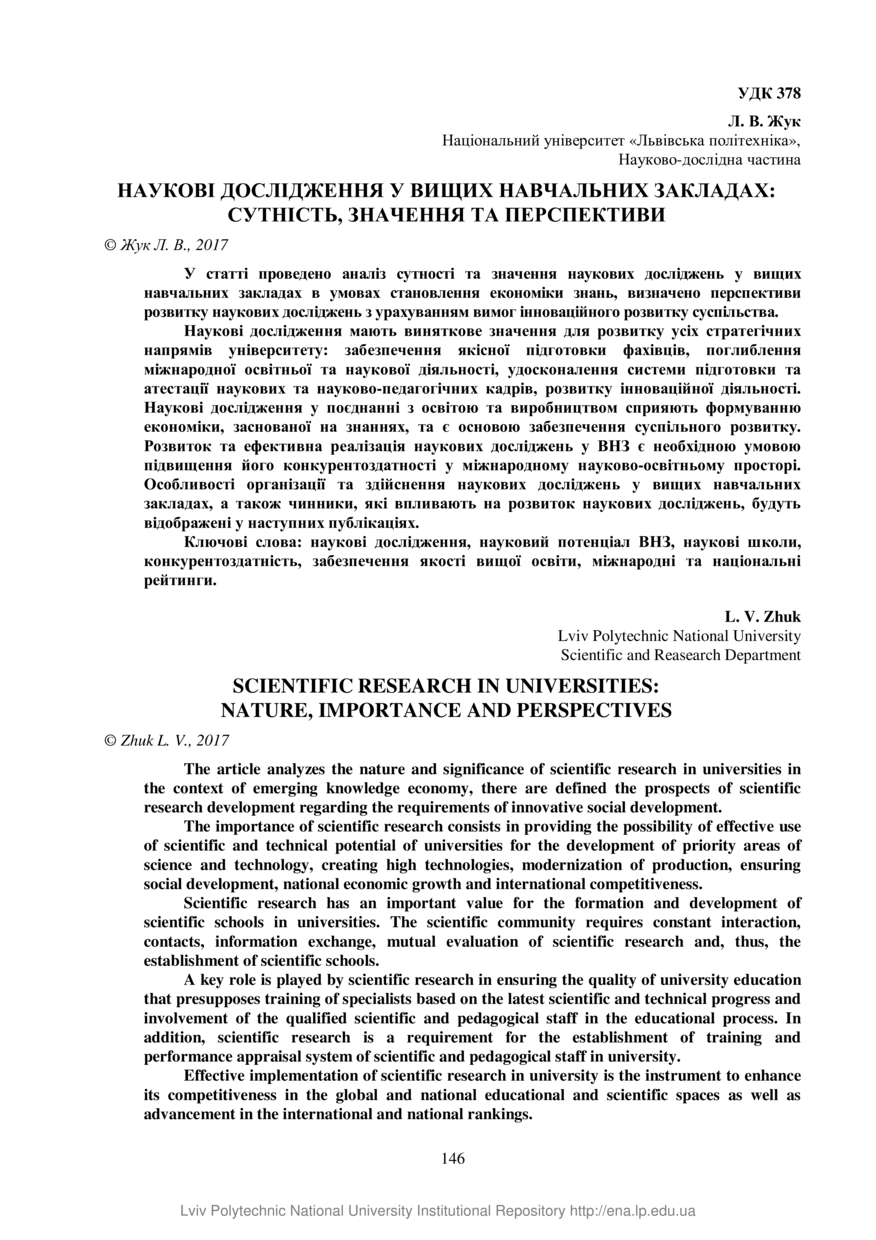 УДК 378

Л. В. Жук
Національний університет «Львівська політехніка»,
Науково-дослідна частина

НАУКОВІ ДОСЛІДЖЕННЯ У ВИЩИХ НАВЧАЛЬНИХ ЗАКЛАДАХ: СУТНІСТЬ, ЗНАЧЕННЯ ТА ПЕРСПЕКТИВИ

© Жук Л. В., 2017

У статті проведено аналіз сутності та значення наукових досліджень у вищих навчальних закладах в умовах становлення економіки знань, визначено перспективи розвитку наукових досліджень з урахуванням вимог інноваційного розвитку суспільства.

Наукові дослідження мають виняткове значення для розвитку усіх стратегічних напрямів університету: забезпечення якісної підготовки фахівців, поглиблення міжнародної освітньої та наукової діяльності, удосконалення системи підготовки та атестації наукових та науково-педагогічних кадрів, розвитку інноваційної діяльності. Наукові дослідження у поєднанні з освітою та виробництвом сприяють формуванню економіки, заснованої на знаннях, та є основою забезпечення суспільного розвитку. Розвиток та ефективна реалізація наукових досліджень у ВНЗ є необхідною умовою підвищення його конкурентоздатності у міжнародному науково-освітньому просторі. Особливості організації та здійснення наукових досліджень у вищих навчальних закладах, а також чинники, які впливають на розвиток наукових досліджень, будуть відображені у наступних публікаціях.

Ключові слова: наукові дослідження, науковий потенціал ВНЗ, наукові школи, конкурентоздатність, забезпечення якості вищої освіти, міжнародні та національні рейтинги.

L. V. Zhuk
Lviv Polytechnic National University
Scientific and Reasearch Department

SCIENTIFIC RESEARCH IN UNIVERSITIES: NATURE, IMPORTANCE AND PERSPECTIVES

© Zhuk L. V., 2017

The article analyzes the nature and significance of scientific research in universities in the context of emerging knowledge economy, there are defined the prospects of scientific research development regarding the requirements of innovative social development.

The importance of scientific research consists in providing the possibility of effective use of scientific and technical potential of universities for the development of priority areas of science and technology, creating high technologies, modernization of production, ensuring social development, national economic growth and international competitiveness.

Scientific research has an important value for the formation and development of scientific schools in universities. The scientific community requires constant interaction, contacts, information exchange, mutual evaluation of scientific research and, thus, the establishment of scientific schools.

A key role is played by scientific research in ensuring the quality of university education that presupposes training of specialists based on the latest scientific and technical progress and involvement of the qualified scientific and pedagogical staff in the educational process. In addition, scientific research is a requirement for the establishment of training and performance appraisal system of scientific and pedagogical staff in university.

Effective implementation of scientific research in university is the instrument to enhance its competitiveness in the global and national educational and scientific spaces as well as advancement in the international and national rankings.

146

Lviv Polytechnic National University Institutional Repository http://ena.lp.edu.ua